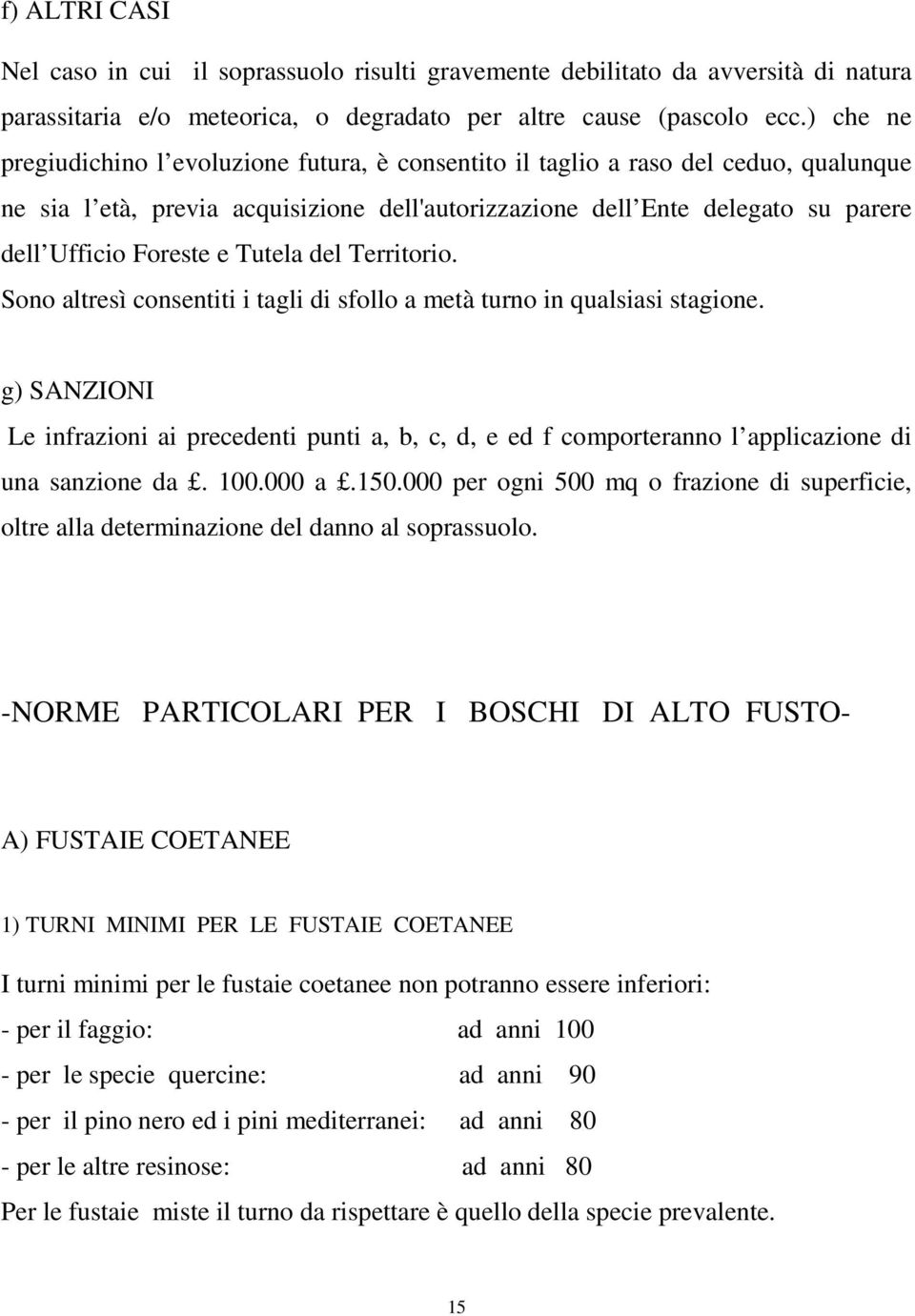 f) ALTRI CASI

Nel caso in cui il soprassuolo risulti gravemente debilitato da avversità di natura parassitaria e/o meteorica, o degradato per altre cause (pascolo ecc.) che ne pregiudichino l'evoluzione futura, è consentito il taglio a raso del ceduo, qualunque ne sia l'età, previa acquisizione dell'autorizzazione dell'Ente delegato su parere dell'Ufficio Foreste e Tutela del Territorio.

Sono altresì consentiti i tagli di sfollo a metà turno in qualsiasi stagione.

g) SANZIONI

Le infrazioni ai precedenti punti a, b, c, d, e ed f comporteranno l'applicazione di una sanzione da £. 100.000 a £.150.000 per ogni 500 mq o frazione di superficie, oltre alla determinazione del danno al soprassuolo.

-NORME PARTICOLARI PER I BOSCHI DI ALTO FUSTO-

A) FUSTAIE COETANEE

1) TURNI MINIMI PER LE FUSTAIE COETANEE

I turni minimi per le fustaie coetanee non potranno essere inferiori:
- per il faggio: ad anni 100
- per le specie quercine: ad anni 90
- per il pino nero ed i pini mediterranei: ad anni 80
- per le altre resinose: ad anni 80
Per le fustaie miste il turno da rispettare è quello della specie prevalente.

15